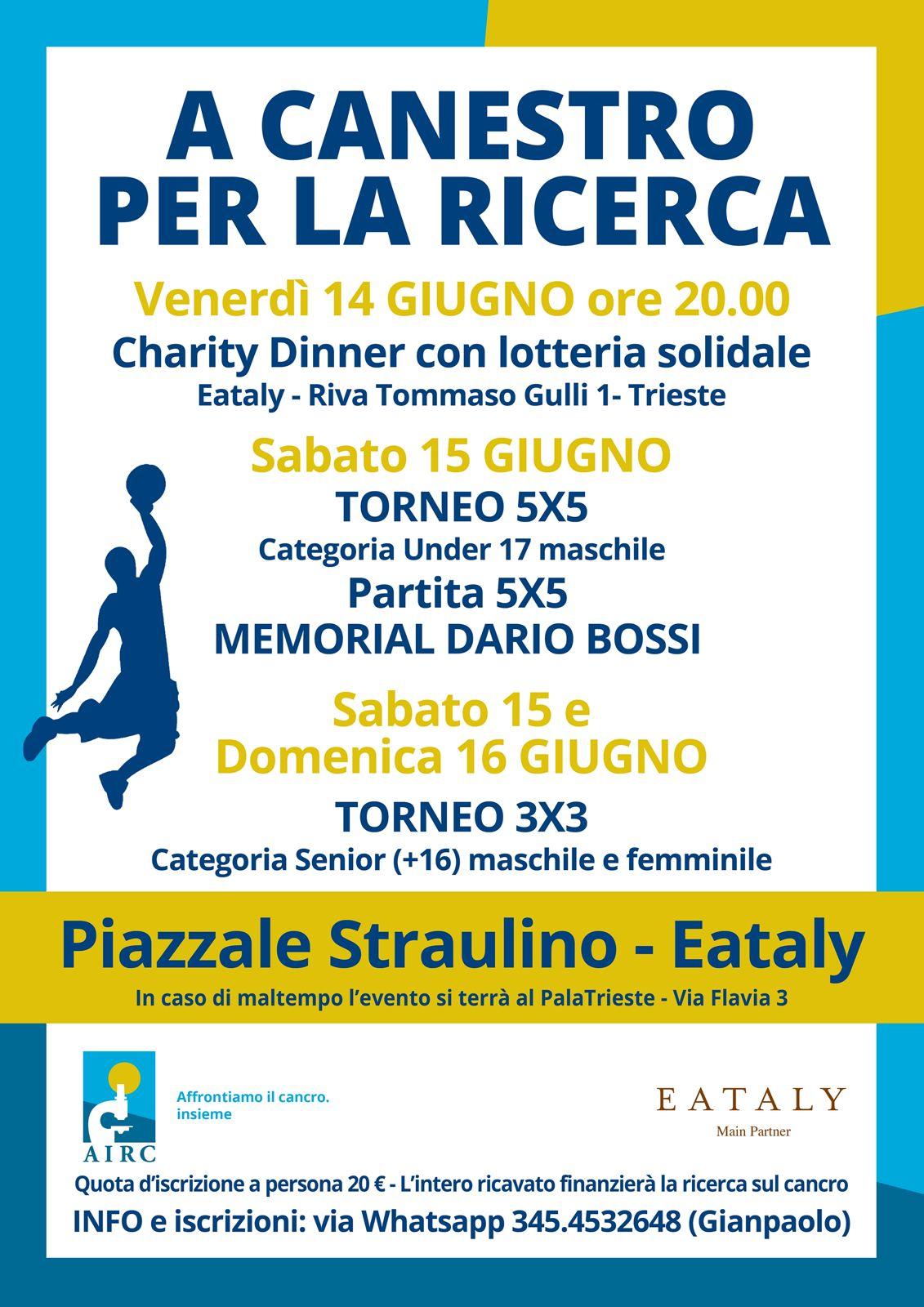 A CANESTRO PER LA RICERCA

Venerdì 14 GIUGNO ore 20.00
Charity Dinner con lotteria solidale
Eataly - Riva Tommaso Gulli 1- Trieste

Sabato 15 GIUGNO
TORNEO 5X5
Categoria Under 17 maschile
Partita 5X5
MEMORIAL DARIO BOSSI

Sabato 15 e Domenica 16 GIUGNO
TORNEO 3X3
Categoria Senior (+16) maschile e femminile

Piazzale Straulino - Eataly
In caso di maltempo l'evento si terrà al PalaTrieste - Via Flavia 3

AIRC
Affrontiamo il cancro. insieme

EATALY
Main Partner

Quota d'iscrizione a persona 20 € - L'intero ricavato finanzierà la ricerca sul cancro
INFO e iscrizioni: via Whatsapp 345.4532648 (Gianpaolo)